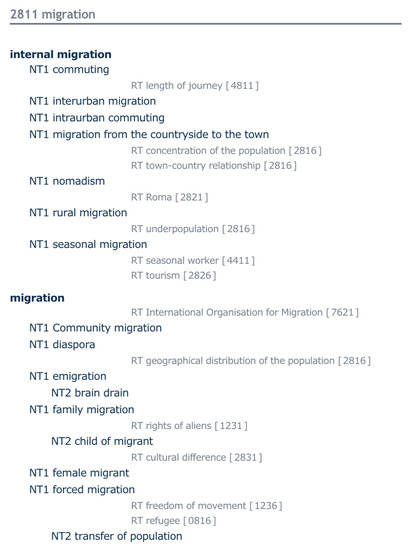 2811 migration

internal migration
NT1 commuting
RT length of journey [4811]
NT1 interurban migration
NT1 intraurban commuting
NT1 migration from the countryside to the town
RT concentration of the population [2816]
RT town-country relationship [2816]
NT1 nomadism
RT Roma [2821]
NT1 rural migration
RT underpopulation [2816]
NT1 seasonal migration
RT seasonal worker [4411]
RT tourism [2826]

migration
RT International Organisation for Migration [7621]
NT1 Community migration
NT1 diaspora
RT geographical distribution of the population [2816]
NT1 emigration
NT2 brain drain
NT1 family migration
RT rights of aliens [1231]
NT2 child of migrant
RT cultural difference [2831]
NT1 female migrant
NT1 forced migration
RT freedom of movement [1236]
RT refugee [0816]
NT2 transfer of population